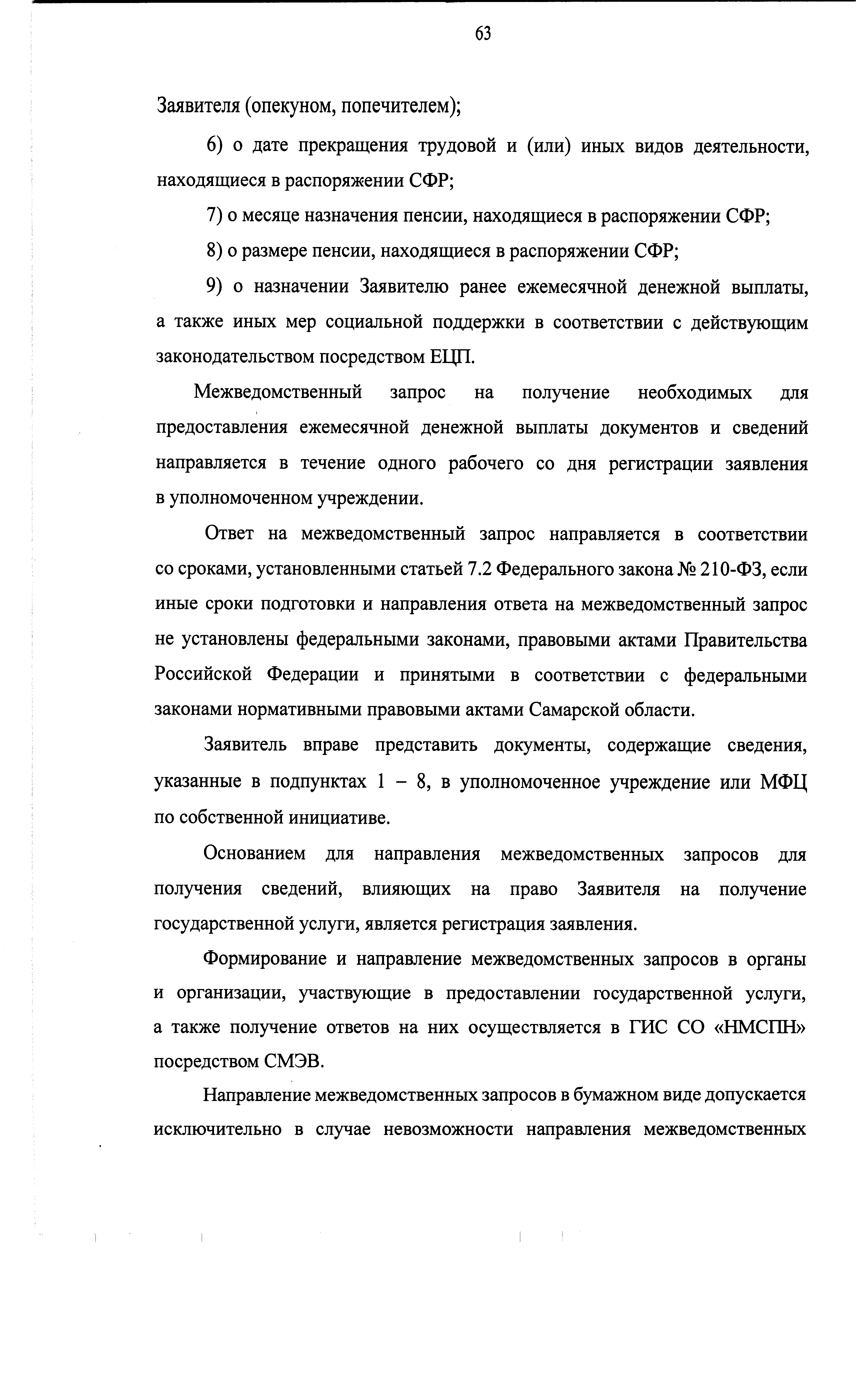 63

Заявителя (опекуном, попечителем);

6) о дате прекращения трудовой и (или) иных видов деятельности, находящиеся в распоряжении СФР;

7) о месяце назначения пенсии, находящиеся в распоряжении СФР;

8) о размере пенсии, находящиеся в распоряжении СФР;

9) о назначении Заявителю ранее ежемесячной денежной выплаты, а также иных мер социальной поддержки в соответствии с действующим законодательством посредством ЕЦП.

Межведомственный запрос на получение необходимых для предоставления ежемесячной денежной выплаты документов и сведений направляется в течение одного рабочего со дня регистрации заявления в уполномоченном учреждении.

Ответ на межведомственный запрос направляется в соответствии со сроками, установленными статьей 7.2 Федерального закона № 210-ФЗ, если иные сроки подготовки и направления ответа на межведомственный запрос не установлены федеральными законами, правовыми актами Правительства Российской Федерации и принятыми в соответствии с федеральными законами нормативными правовыми актами Самарской области.

Заявитель вправе представить документы, содержащие сведения, указанные в подпунктах 1 – 8, в уполномоченное учреждение или МФЦ по собственной инициативе.

Основанием для направления межведомственных запросов для получения сведений, влияющих на право Заявителя на получение государственной услуги, является регистрация заявления.

Формирование и направление межведомственных запросов в органы и организации, участвующие в предоставлении государственной услуги, а также получение ответов на них осуществляется в ГИС СО «НМСПН» посредством СМЭВ.

Направление межведомственных запросов в бумажном виде допускается исключительно в случае невозможности направления межведомственных